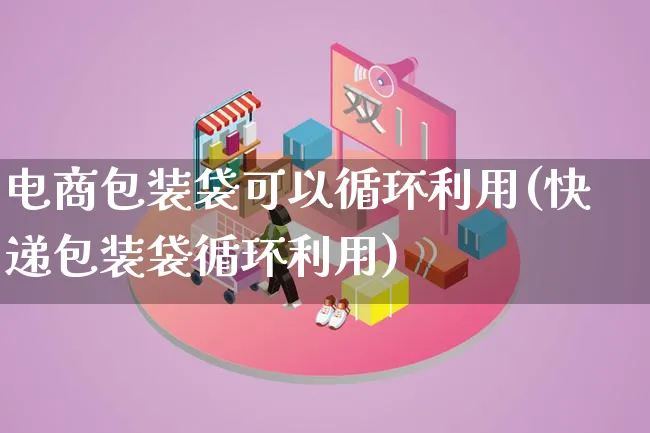 双11

电商包装袋可以循环利用(快递包装袋循环利用)